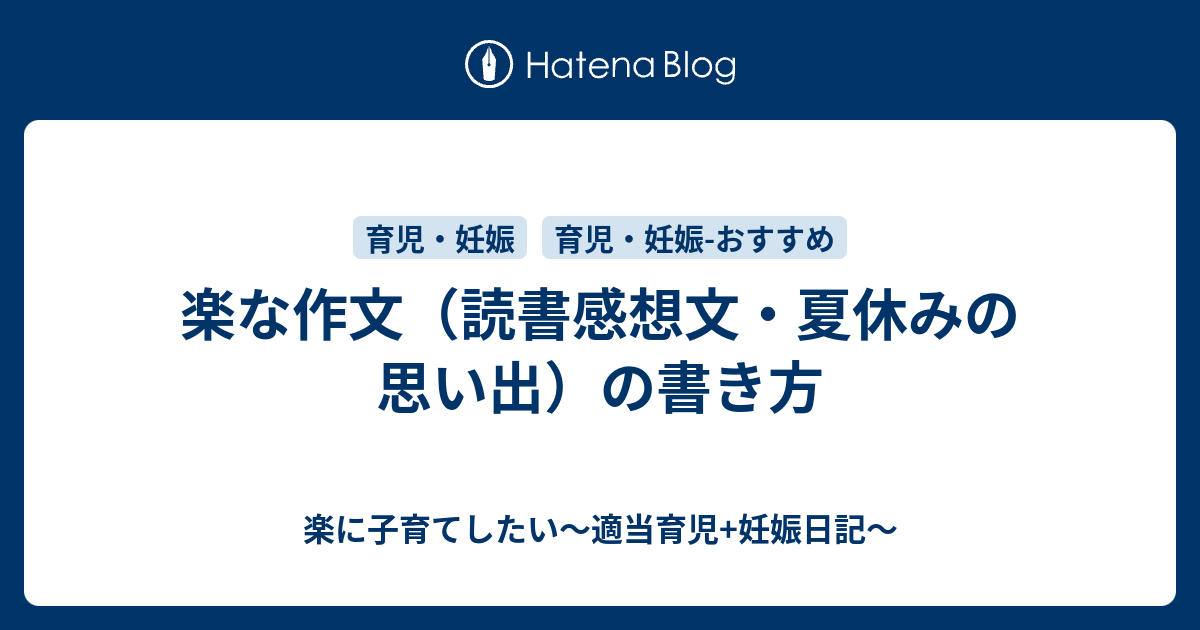 Hatena Blog

育児・妊娠

育児・妊娠-おすすめ

楽な作文（読書感想文・夏休みの思い出）の書き方

楽に子育てしたい〜適当育児+妊娠日記〜